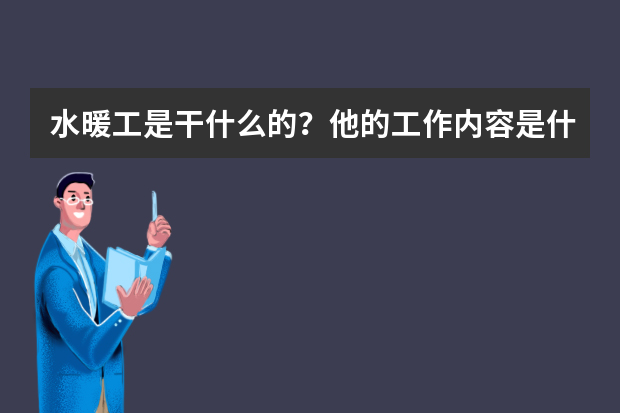 水暖工是干什么的？他的工作内容是什